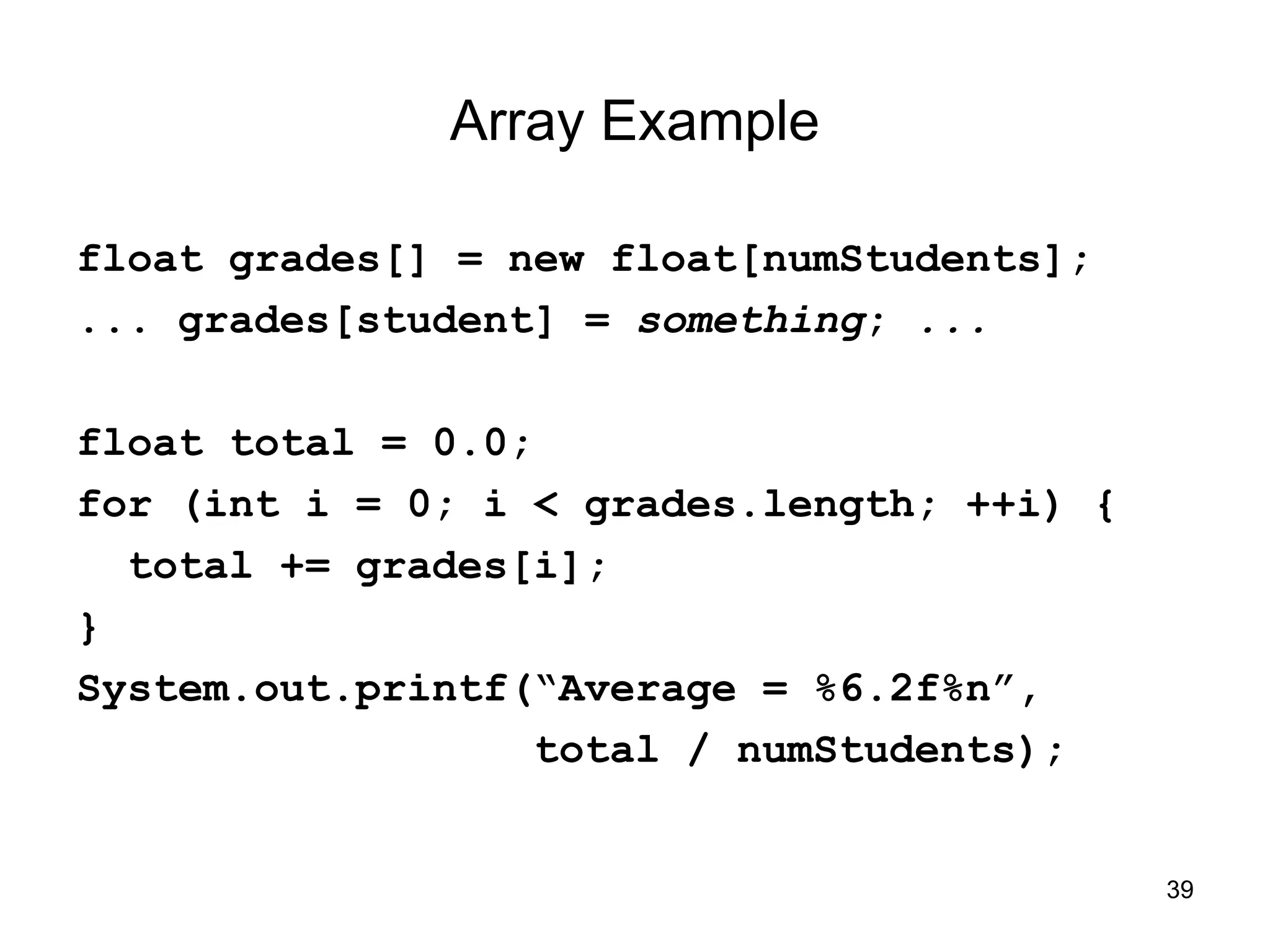 Array Example

float grades[] = new float[numStudents];
... grades[student] = something; ...

float total = 0.0;
for (int i = 0; i < grades.length; ++i) {
  total += grades[i];
}
System.out.printf("Average = %6.2f%n",
                  total / numStudents);

39